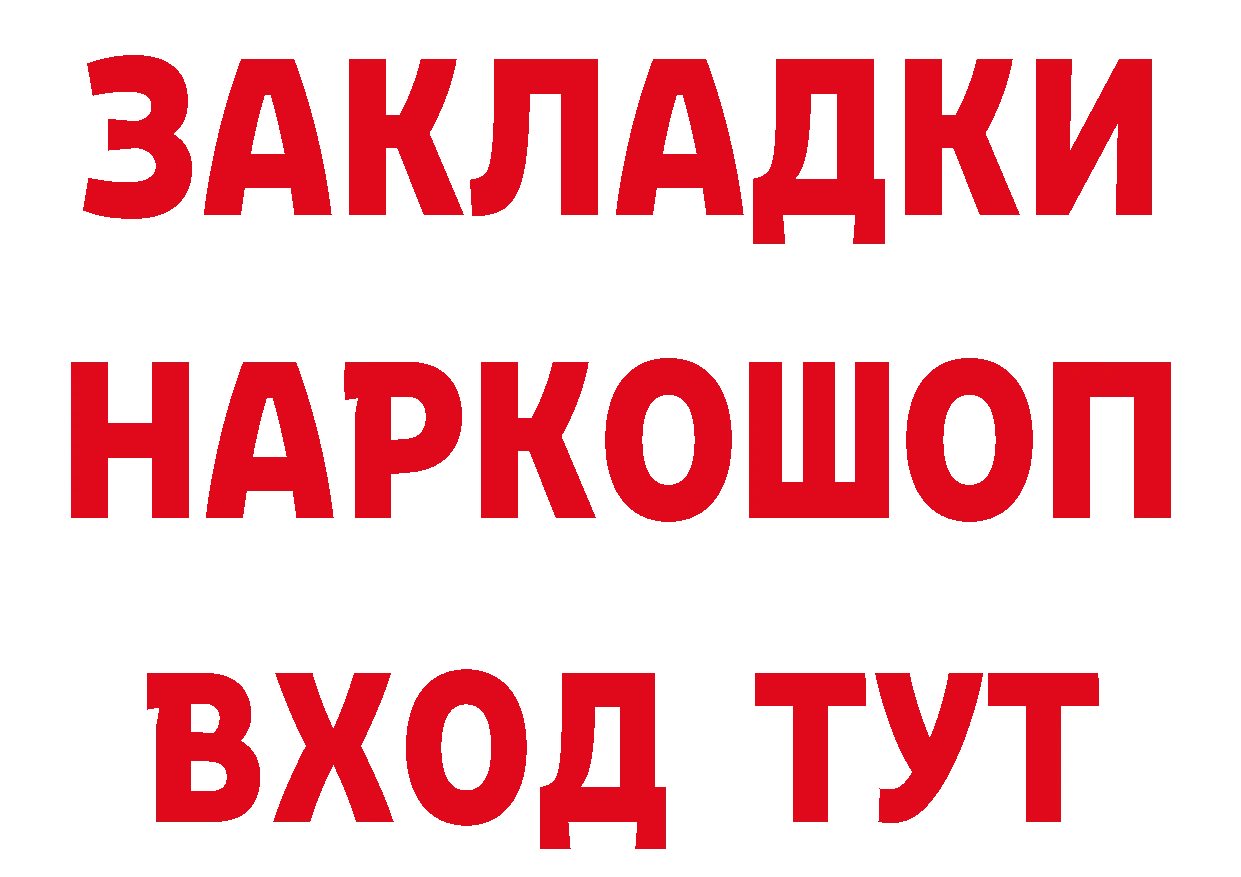 ЗАКЛАДКИ НАРКОШОП ВХОД ТУТ